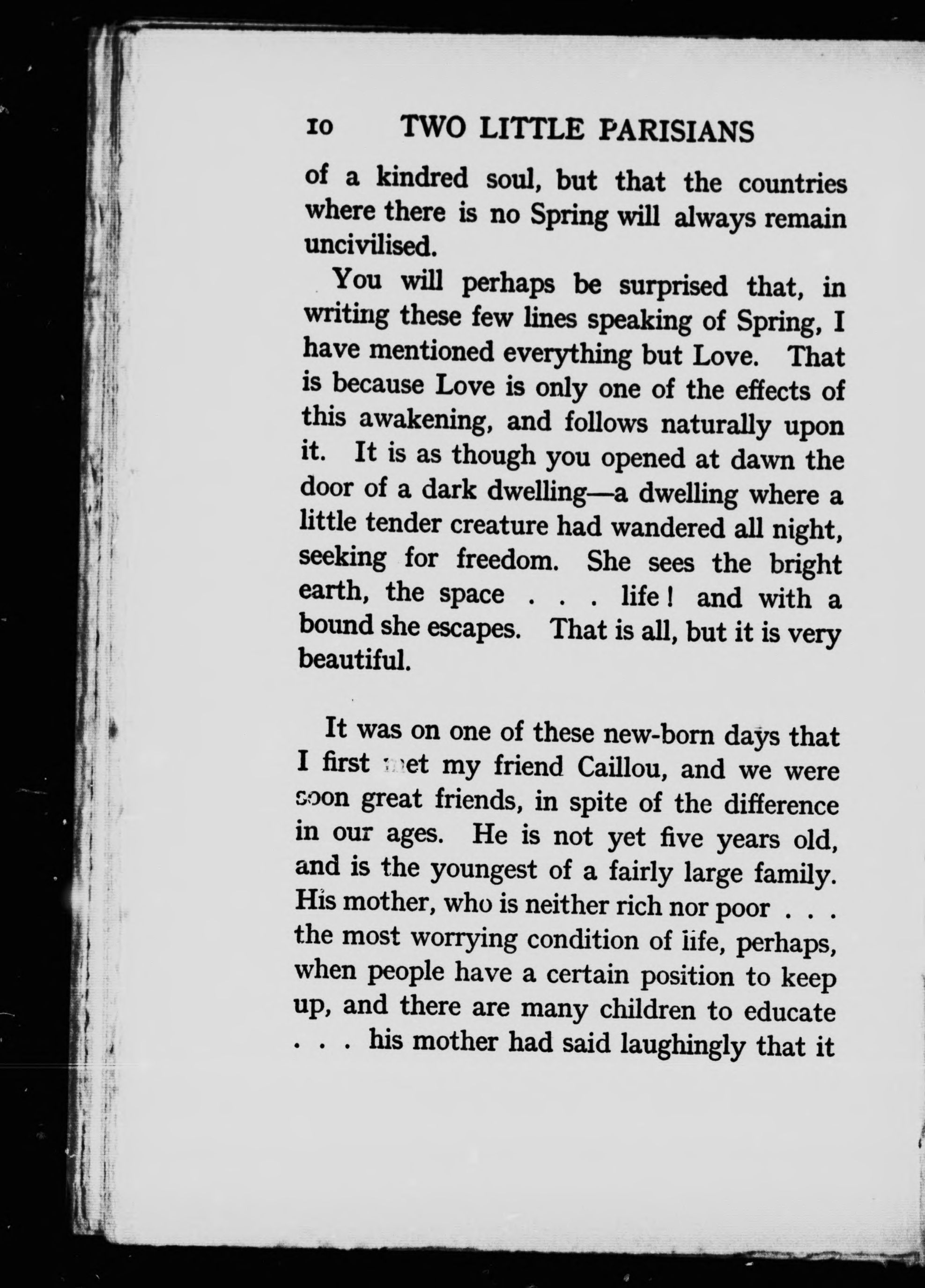 10 TWO LITTLE PARISIANS

of a kindred soul, but that the countries where there is no Spring will always remain uncivilised.

You will perhaps be surprised that, in writing these few lines speaking of Spring, I have mentioned everything but Love. That is because Love is only one of the effects of this awakening, and follows naturally upon it. It is as though you opened at dawn the door of a dark dwelling—a dwelling where a little tender creature had wandered all night, seeking for freedom. She sees the bright earth, the space . . . life! and with a bound she escapes. That is all, but it is very beautiful.

It was on one of these new-born days that I first met my friend Caillou, and we were soon great friends, in spite of the difference in our ages. He is not yet five years old, and is the youngest of a fairly large family. His mother, who is neither rich nor poor . . . the most worrying condition of life, perhaps, when people have a certain position to keep up, and there are many children to educate . . . his mother had said laughingly that it